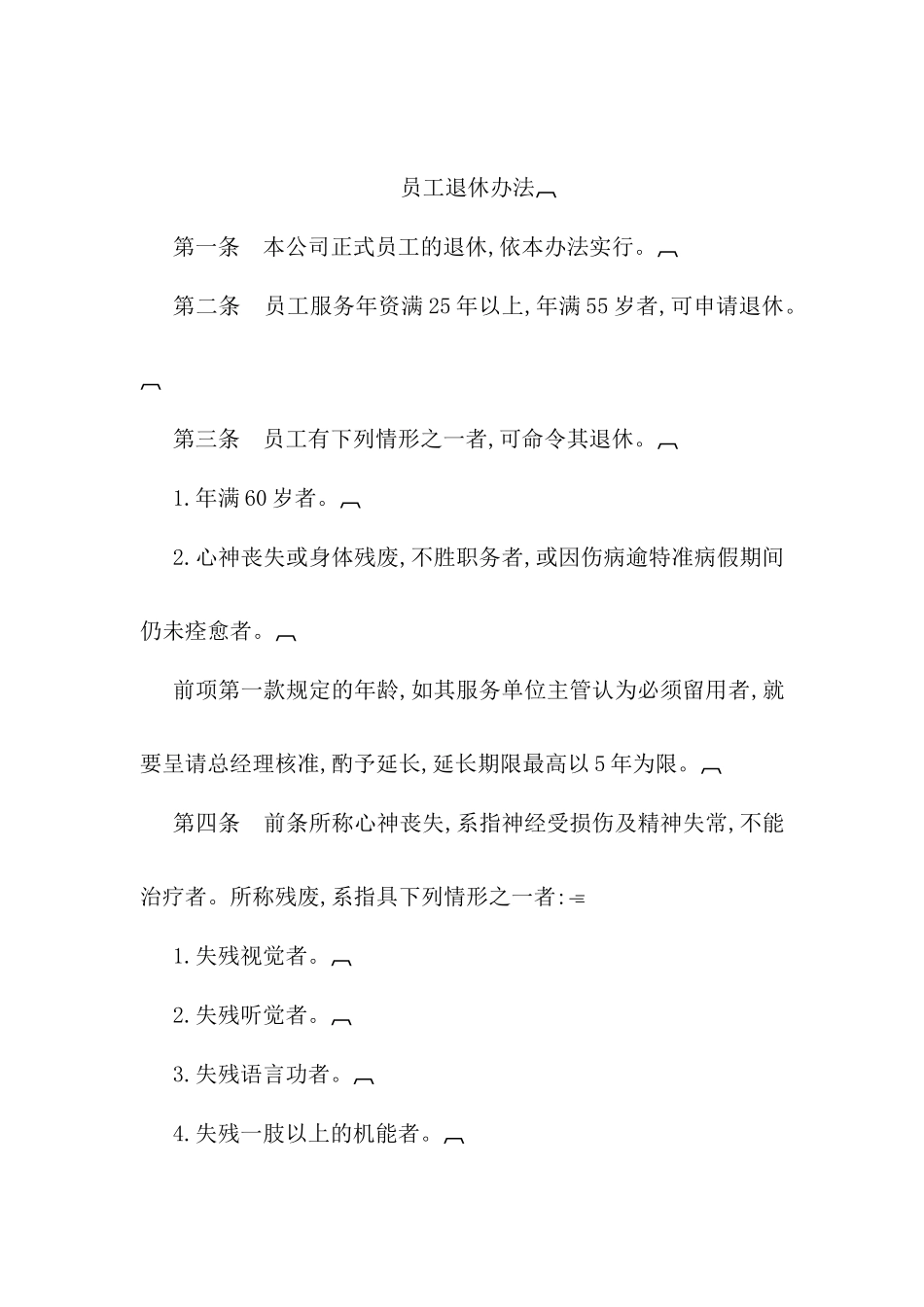 员工退休办法

第一条　本公司正式员工的退休,依本办法实行。

第二条　员工服务年资满25年以上,年满55岁者,可申请退休。

第三条　员工有下列情形之一者,可命令其退休。

1.年满60岁者。

2.心神丧失或身体残废,不胜职务者,或因伤病逾特准病假期间仍未痊愈者。

前项第一款规定的年龄,如其服务单位主管认为必须留用者,就要呈请总经理核准,酌予延长,延长期限最高以5年为限。

第四条　前条所称心神丧失,系指神经受损伤及精神失常,不能治疗者。所称残废,系指具下列情形之一者:

1.失残视觉者。

2.失残听觉者。

3.失残语言功者。

4.失残一肢以上的机能者。